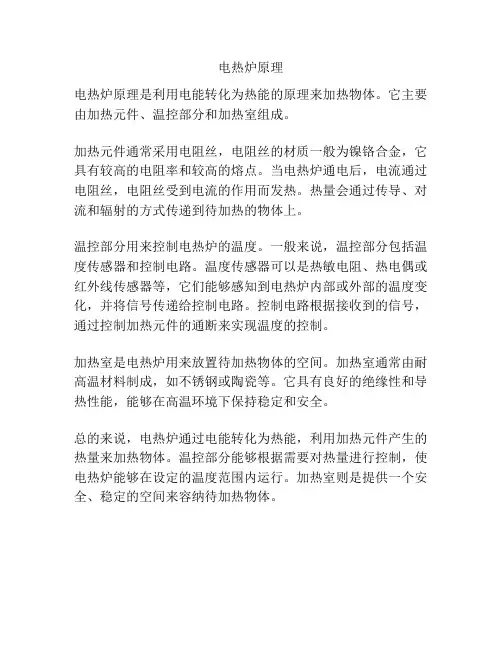 电热炉原理

电热炉原理是利用电能转化为热能的原理来加热物体。它主要由加热元件、温控部分和加热室组成。

加热元件通常采用电阻丝，电阻丝的材质一般为镍铬合金，它具有较高的电阻率和较高的熔点。当电热炉通电后，电流通过电阻丝，电阻丝受到电流的作用而发热。热量会通过传导、对流和辐射的方式传递到待加热的物体上。

温控部分用来控制电热炉的温度。一般来说，温控部分包括温度传感器和控制电路。温度传感器可以是热敏电阻、热电偶或红外线传感器等，它们能够感知到电热炉内部或外部的温度变化，并将信号传递给控制电路。控制电路根据接收到的信号，通过控制加热元件的通断来实现温度的控制。

加热室是电热炉用来放置待加热物体的空间。加热室通常由耐高温材料制成，如不锈钢或陶瓷等。它具有良好的绝缘性和导热性能，能够在高温环境下保持稳定和安全。

总的来说，电热炉通过电能转化为热能，利用加热元件产生的热量来加热物体。温控部分能够根据需要对热量进行控制，使电热炉能够在设定的温度范围内运行。加热室则是提供一个安全、稳定的空间来容纳待加热物体。